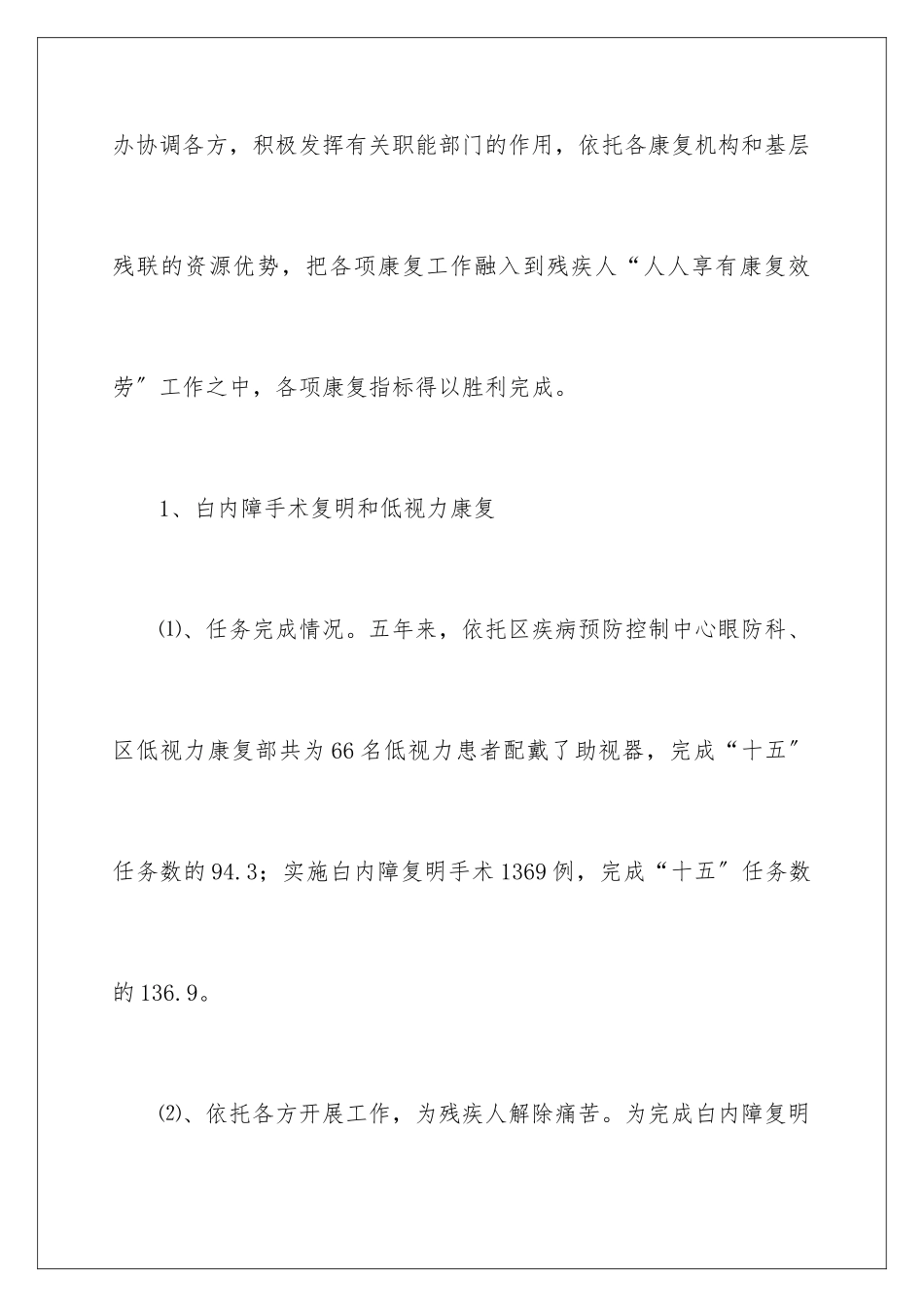 办协调各方，积极发挥有关职能部门的作用，依托各康复机构和基层残联的资源优势，把各项康复工作融入到残疾人“人人享有康复效劳”工作之中，各项康复指标得以胜利完成。

1、白内障手术复明和低视力康复

⑴、任务完成情况。五年来，依托区疾病预防控制中心眼防科、区低视力康复部共为66名低视力患者配戴了助视器，完成“十五”任务数的94.3；实施白内障复明手术1369例，完成“十五”任务数的136.9。

⑵、依托各方开展工作，为残疾人解除痛苦。为完成白内障复明